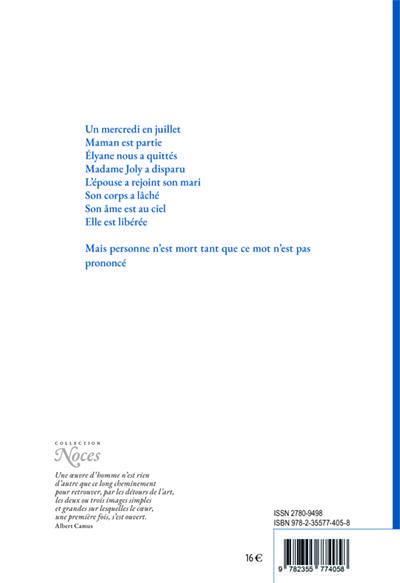 Un mercredi en juillet
Maman est partie
Élyane nous a quittés
Madame Joly a disparu
L'épouse a rejoint son mari
Son corps a lâché
Son âme est au ciel
Elle est libérée

Mais personne n'est mort tant que ce mot n'est pas prononcé

COLLECTION
Noces

Une œuvre d'homme n'est rien d'autre que ce long cheminement pour retrouver, par les détours de l'art, les deux ou trois images simples et grandes sur lesquelles le cœur, une première fois, s'est ouvert.
Albert Camus

ISSN 2780-9498
ISBN 978-2-35577-405-8

16 €

9 782355 774058